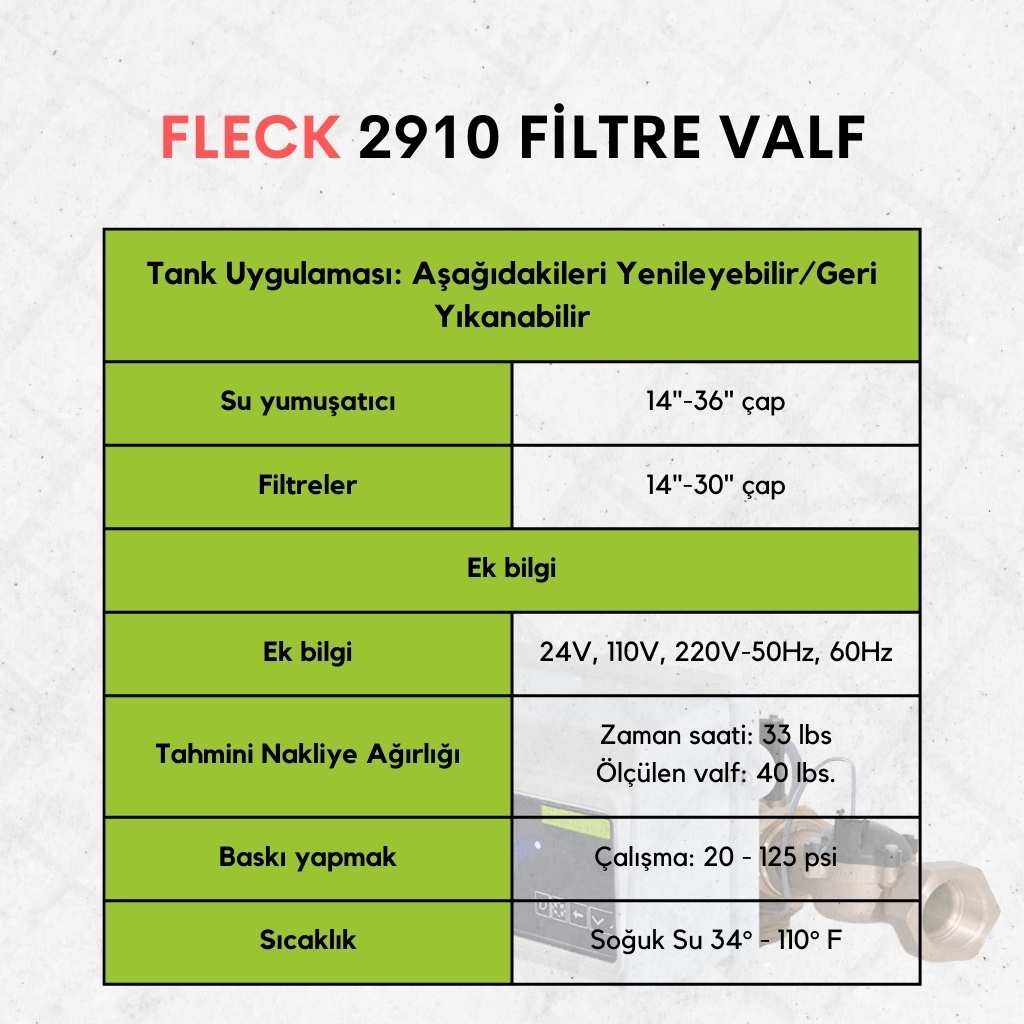 FLECK 2910 FİLTRE VALF

| Tank Uygulaması: Aşağıdakileri Yenileyebilir/Geri Yıkanabilir | |
|---|---|
| Su yumuşatıcı | 14"-36" çap |
| Filtreler | 14"-30" çap |
| Ek bilgi | |
| Ek bilgi | 24V, 110V, 220V-50Hz, 60Hz |
| Tahmini Nakliye Ağırlığı | Zaman saati: 33 lbs Ölçülen valf: 40 lbs. |
| Baskı yapmak | Çalışma: 20 - 125 psi |
| Sıcaklık | Soğuk Su 34° - 110° F |